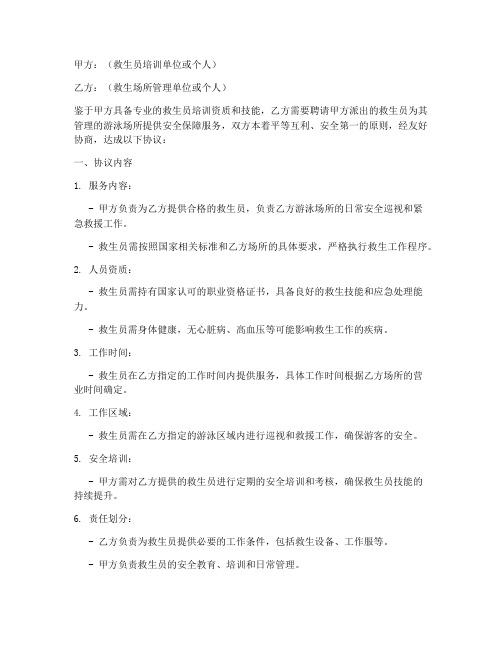 甲方：（救生员培训单位或个人）

乙方：（救生场所管理单位或个人）

鉴于甲方具备专业的救生员培训资质和技能，乙方需要聘请甲方派出的救生员为其管理的游泳场所提供安全保障服务，双方本着平等互利、安全第一的原则，经友好协商，达成以下协议：

一、协议内容

1. 服务内容：

- 甲方负责为乙方提供合格的救生员，负责乙方游泳场所的日常安全巡视和紧急救援工作。

- 救生员需按照国家相关标准和乙方场所的具体要求，严格执行救生工作程序。

2. 人员资质：

- 救生员需持有国家认可的职业资格证书，具备良好的救生技能和应急处理能力。

- 救生员需身体健康，无心脏病、高血压等可能影响救生工作的疾病。

3. 工作时间：

- 救生员在乙方指定的工作时间内提供服务，具体工作时间根据乙方场所的营业时间确定。

4. 工作区域：

- 救生员需在乙方指定的游泳区域内进行巡视和救援工作，确保游客的安全。

5. 安全培训：

- 甲方需对乙方提供的救生员进行定期的安全培训和考核，确保救生员技能的持续提升。

6. 责任划分：

- 乙方负责为救生员提供必要的工作条件，包括救生设备、工作服等。

- 甲方负责救生员的安全教育、培训和日常管理。